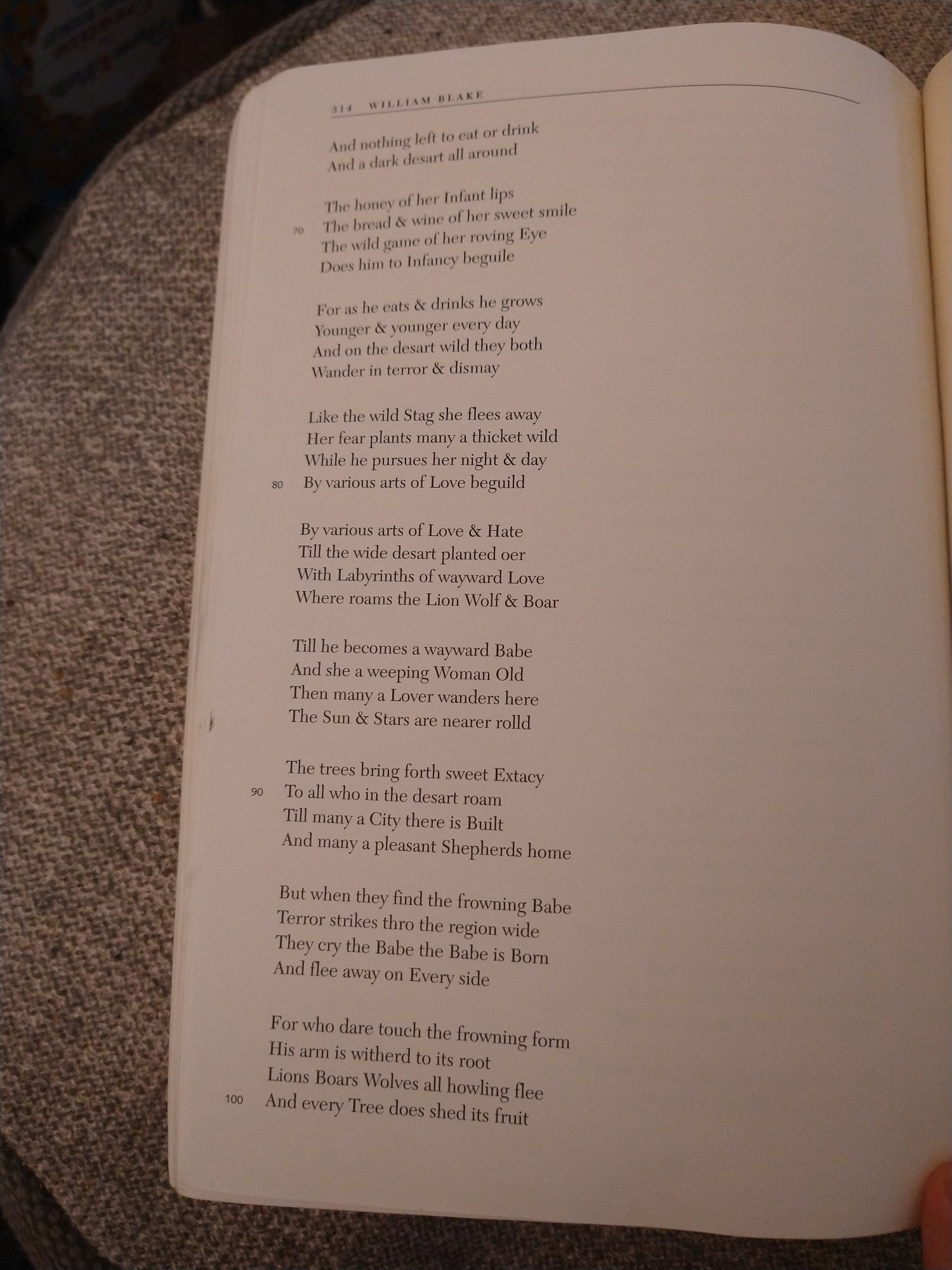 314 WILLIAM BLAKE

And nothing left to eat or drink
And a dark desart all around

The honey of her Infant lips
70 The bread & wine of her sweet smile
The wild game of her roving Eye
Does him to Infancy beguile

For as he eats & drinks he grows
Younger & younger every day
And on the desart wild they both
Wander in terror & dismay

Like the wild Stag she flees away
Her fear plants many a thicket wild
While he pursues her night & day
80 By various arts of Love beguild

By various arts of Love & Hate
Till the wide desart planted oer
With Labyrinths of wayward Love
Where roams the Lion Wolf & Boar

Till he becomes a wayward Babe
And she a weeping Woman Old
Then many a Lover wanders here
The Sun & Stars are nearer rolld

The trees bring forth sweet Extacy
90 To all who in the desart roam
Till many a City there is Built
And many a pleasant Shepherds home

But when they find the frowning Babe
Terror strikes thro the region wide
They cry the Babe the Babe is Born
And flee away on Every side

For who dare touch the frowning form
His arm is witherd to its root
Lions Boars Wolves all howling flee
100 And every Tree does shed its fruit